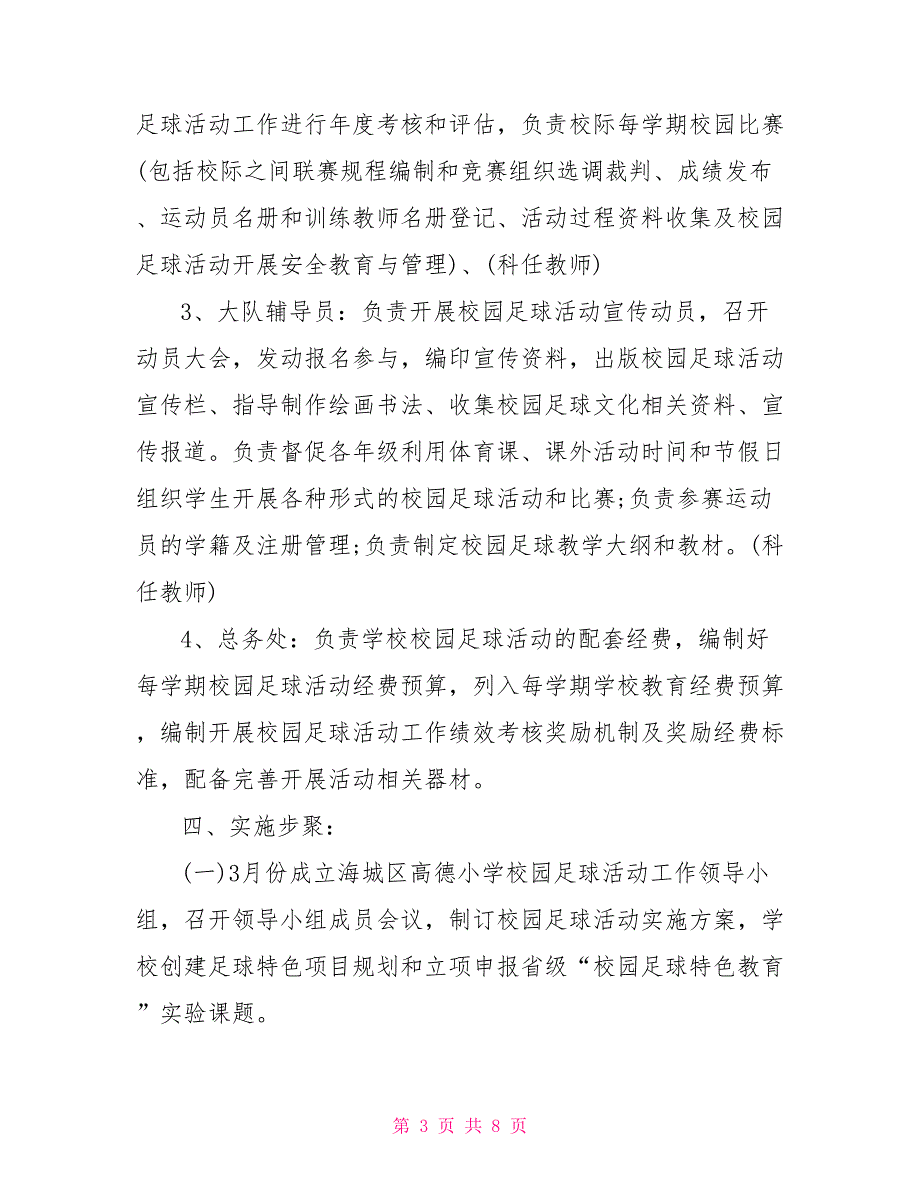 足球活动工作进行年度考核和评估，负责校际每学期校园比赛(包括校际之间联赛规程编制和竞赛组织选调裁判、成绩发布、运动员名册和训练教师名册登记、活动过程资料收集及校园足球活动开展安全教育与管理)、(科任教师)

3、大队辅导员：负责开展校园足球活动宣传动员，召开动员大会，发动报名参与，编印宣传资料，出版校园足球活动宣传栏、指导制作绘画书法、收集校园足球文化相关资料、宣传报道。负责督促各年级利用体育课、课外活动时间和节假日组织学生开展各种形式的校园足球活动和比赛;负责参赛运动员的学籍及注册管理;负责制定校园足球教学大纲和教材。(科任教师)

4、总务处：负责学校校园足球活动的配套经费，编制好每学期校园足球活动经费预算，列入每学期学校教育经费预算，编制开展校园足球活动工作绩效考核奖励机制及奖励经费标准，配备完善开展活动相关器材。

四、实施步聚：

(一)3月份成立海城区高德小学校园足球活动工作领导小组，召开领导小组成员会议，制订校园足球活动实施方案，学校创建足球特色项目规划和立项申报省级“校园足球特色教育”实验课题。

第 3 页 共 8 页